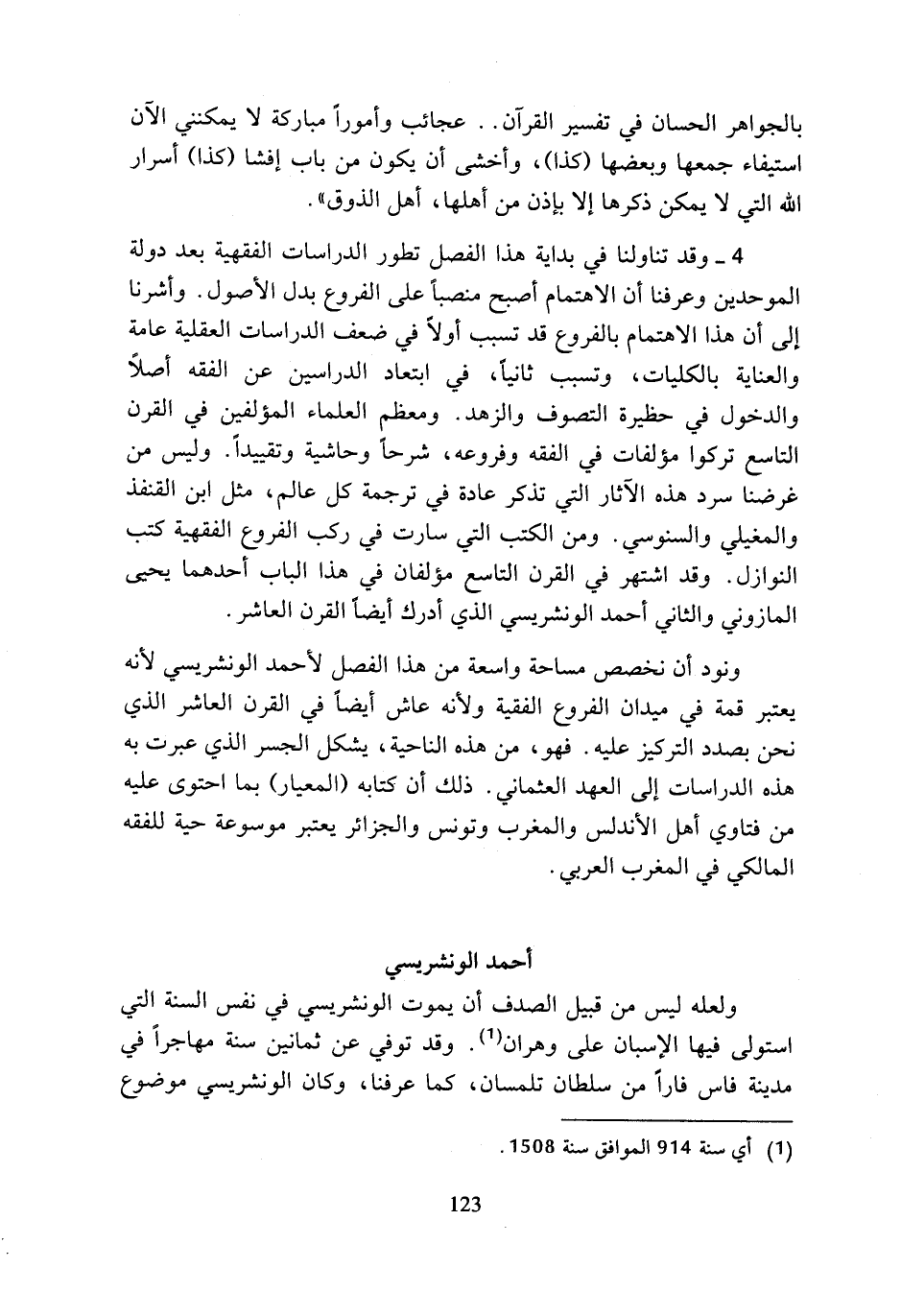 بالجواهر الحسان في تفسير القرآن.. عجائب وأموراً مباركة لا يمكنني الآن استيفاء جمعها وبعضها (كذا)، وأخشى أن يكون من باب إفشا (كذا) أسرار الله التي لا يمكن ذكرها إلا بإذن من أهلها، أهل الذوق».

4 ـ وقد تناولنا في بداية هذا الفصل تطور الدراسات الفقهية بعد دولة الموحدين وعرفنا أن الاهتمام أصبح منصباً على الفروع بدل الأصول. وأشرنا إلى أن هذا الاهتمام بالفروع قد تسبب أولاً في ضعف الدراسات العقلية عامة والعناية بالكليات، وتسبب ثانياً، في ابتعاد الدراسين عن الفقه أصلاً والدخول في حظيرة التصوف والزهد. ومعظم العلماء المؤلفين في القرن التاسع تركوا مؤلفات في الفقه وفروعه، شرحاً وحاشية وتقييداً. وليس من غرضنا سرد هذه الآثار التي تذكر عادة في ترجمة كل عالم، مثل ابن القنفذ والمغيلي والسنوسي. ومن الكتب التي سارت في ركب الفروع الفقهية كتب النوازل. وقد اشتهر في القرن التاسع مؤلفان في هذا الباب أحدهما يحيى المازوني والثاني أحمد الونشريسي الذي أدرك أيضاً القرن العاشر.

ونود أن نخصص مساحة واسعة من هذا الفصل لأحمد الونشريسي لأنه يعتبر قمة في ميدان الفروع الفقية ولأنه عاش أيضاً في القرن العاشر الذي نحن بصدد التركيز عليه. فهو، من هذه الناحية، يشكل الجسر الذي عبرت به هذه الدراسات إلى العهد العثماني. ذلك أن كتابه (المعيار) بما احتوى عليه من فتاوي أهل الأندلس والمغرب وتونس والجزائر يعتبر موسوعة حية للفقه المالكي في المغرب العربي.

أحمد الونشريسي

ولعله ليس من قبيل الصدف أن يموت الونشريسي في نفس السنة التي استولى فيها الإسبان على وهران$^{(1)}$. وقد توفي عن ثمانين سنة مهاجراً في مدينة فاس فاراً من سلطان تلمسان، كما عرفنا، وكان الونشريسي موضوع

(1) أي سنة 914 الموافق سنة 1508.

123